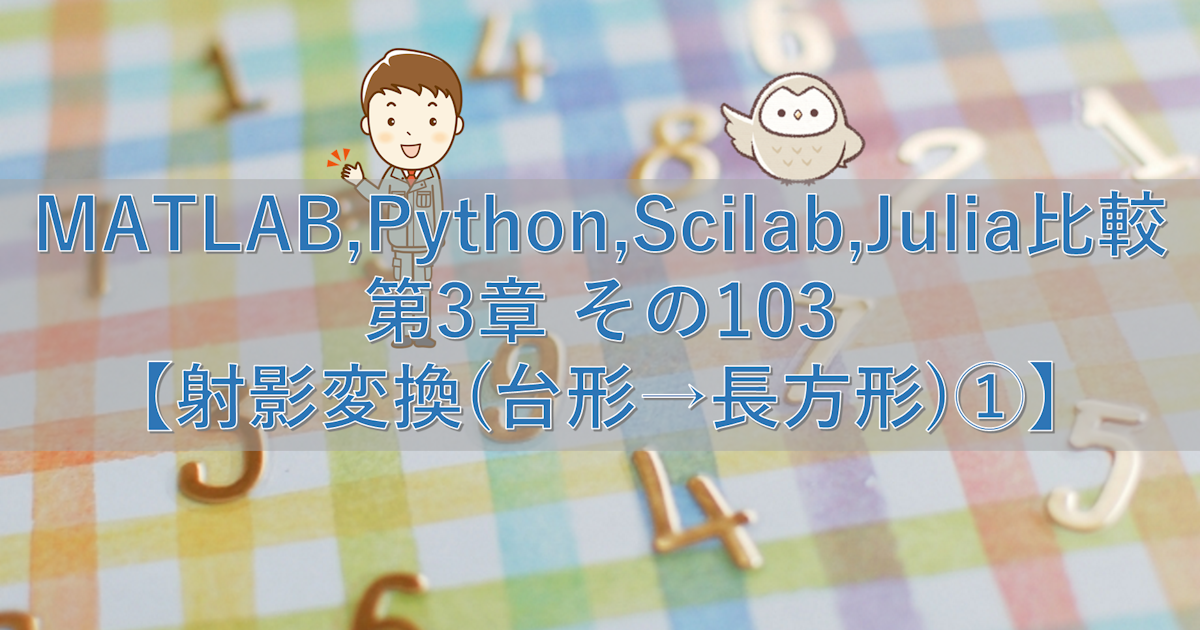 MATLAB,Python,Scilab,Julia比較
第3章 その103
【射影変換(台形→長方形)①】